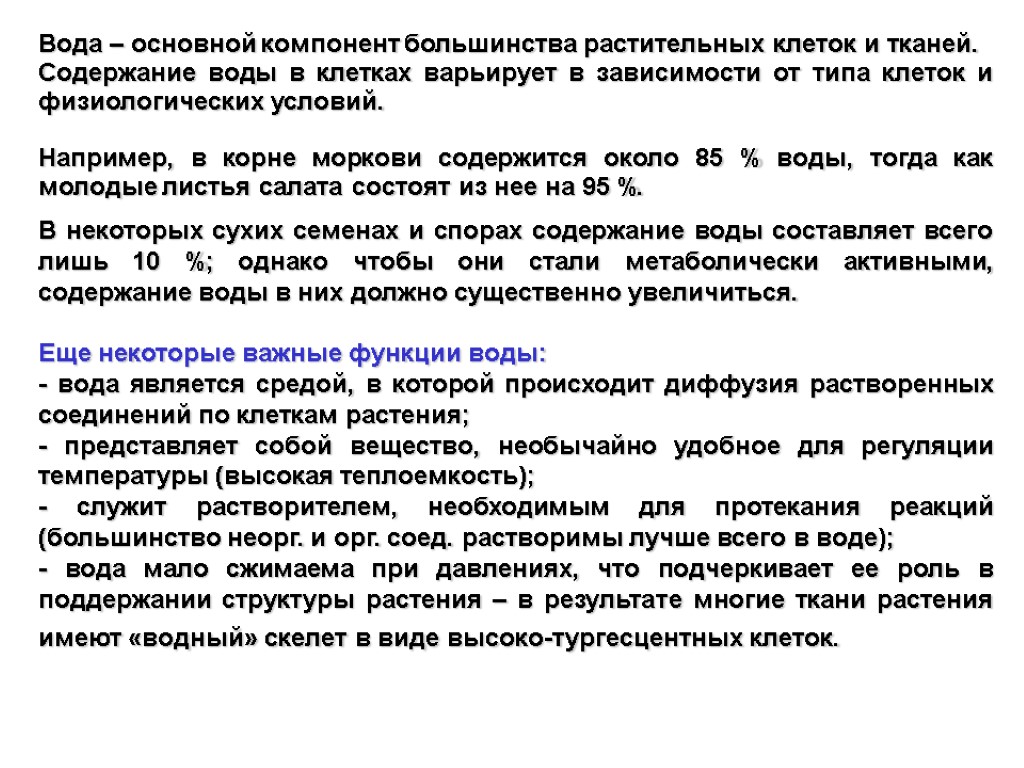 Вода – основной компонент большинства растительных клеток и тканей. Содержание воды в клетках варьирует в зависимости от типа клеток и физиологических условий.

Например, в корне моркови содержится около 85 % воды, тогда как молодые листья салата состоят из нее на 95 %.

В некоторых сухих семенах и спорах содержание воды составляет всего лишь 10 %; однако чтобы они стали метаболически активными, содержание воды в них должно существенно увеличиться.

Еще некоторые важные функции воды:
- вода является средой, в которой происходит диффузия растворенных соединений по клеткам растения;
- представляет собой вещество, необычайно удобное для регуляции температуры (высокая теплоемкость);
- служит растворителем, необходимым для протекания реакций (большинство неорг. и орг. соед. растворимы лучше всего в воде);
- вода мало сжимаема при давлениях, что подчеркивает ее роль в поддержании структуры растения – в результате многие ткани растения имеют «водный» скелет в виде высоко-тургесцентных клеток.